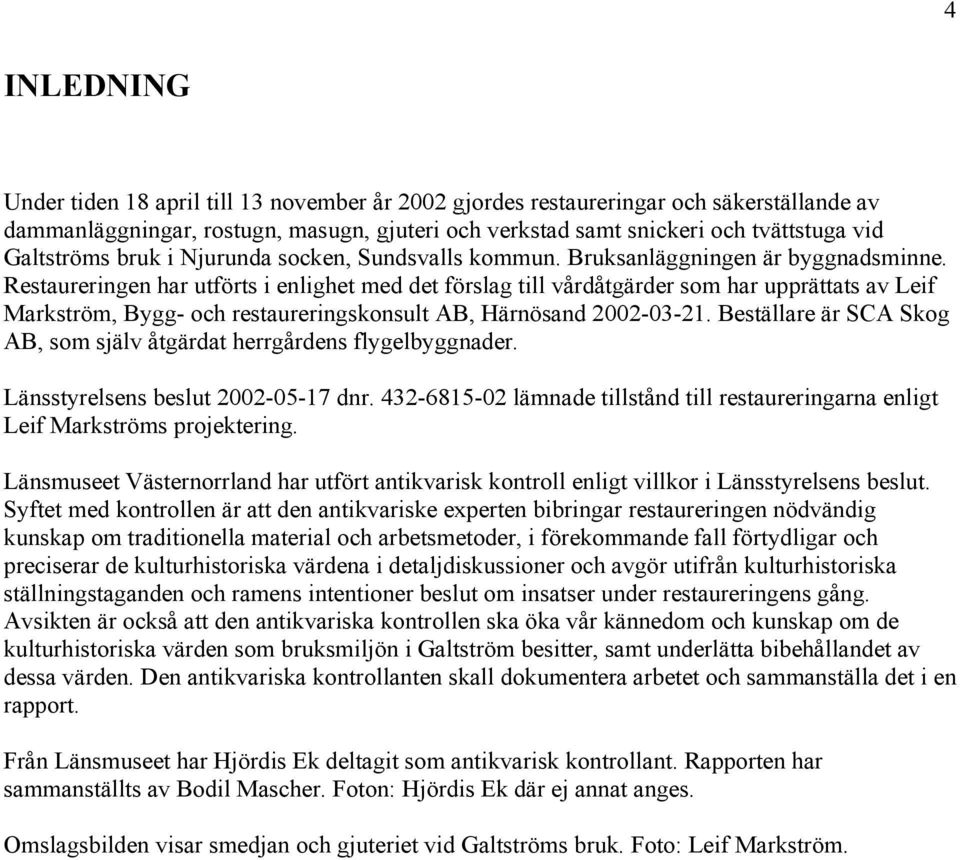 4

INLEDNING

Under tiden 18 april till 13 november år 2002 gjordes restaureringar och säkerställande av dammanläggningar, rostugn, masugn, gjuteri och verkstad samt snickeri och tvättstuga vid Galtströms bruk i Njurunda socken, Sundsvalls kommun. Bruksanläggningen är byggnadsminne. Restaureringen har utförts i enlighet med det förslag till vårdåtgärder som har upprättats av Leif Markström, Bygg- och restaureringskonsult AB, Härnösand 2002-03-21. Beställare är SCA Skog AB, som själv åtgärdat herrgårdens flygelbyggnader.

Länsstyrelsens beslut 2002-05-17 dnr. 432-6815-02 lämnade tillstånd till restaureringarna enligt Leif Markströms projektering.

Länsmuseet Västernorrland har utfört antikvarisk kontroll enligt villkor i Länsstyrelsens beslut. Syftet med kontrollen är att den antikvariske experten bibringar restaureringen nödvändig kunskap om traditionella material och arbetsmetoder, i förekommande fall förtydligar och preciserar de kulturhistoriska värdena i detaljdiskussioner och avgör utifrån kulturhistoriska ställningstaganden och ramens intentioner beslut om insatser under restaureringens gång. Avsikten är också att den antikvariska kontrollen ska öka vår kännedom och kunskap om de kulturhistoriska värden som bruksmiljön i Galtström besitter, samt underlätta bibehållandet av dessa värden. Den antikvariska kontrollanten skall dokumentera arbetet och sammanställa det i en rapport.

Från Länsmuseet har Hjördis Ek deltagit som antikvarisk kontrollant. Rapporten har sammanställts av Bodil Mascher. Foton: Hjördis Ek där ej annat anges.

Omslagsbilden visar smedjan och gjuteriet vid Galtströms bruk. Foto: Leif Markström.